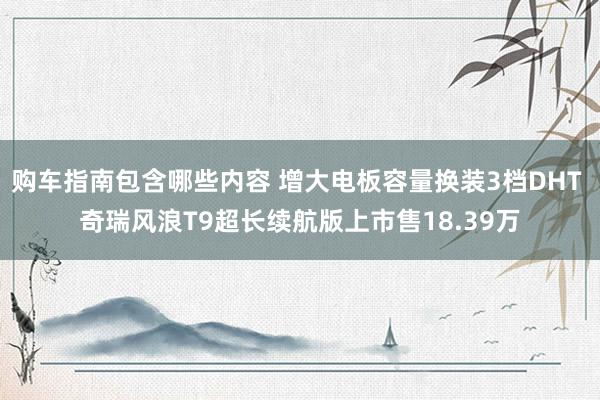 购车指南包含哪些内容 增大电板容量换装3档DHT 奇瑞风浪T9超长续航版上市售18.39万